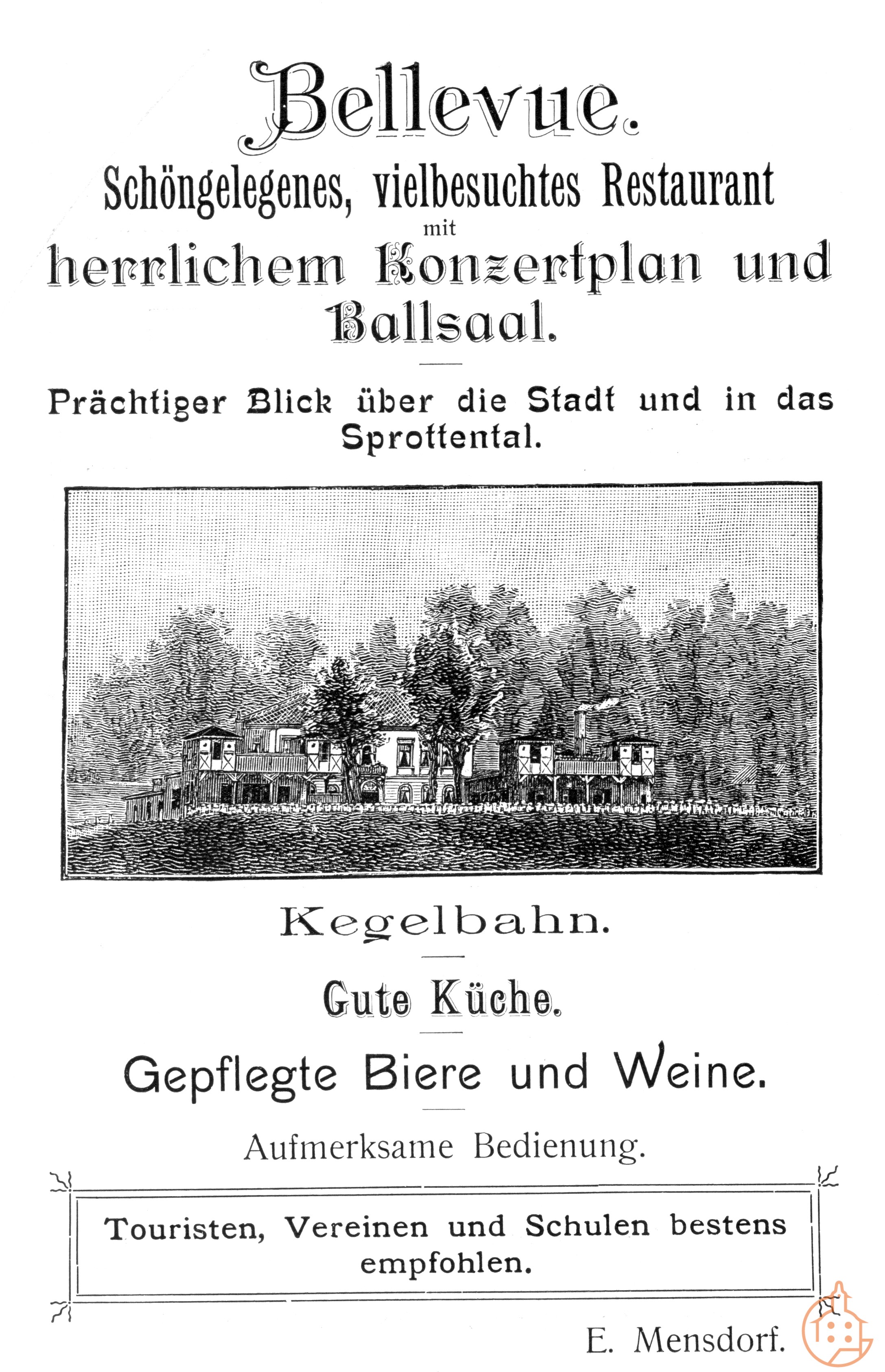 Bellevue.

Schöngelegenes, vielbesuchtes Restaurant
mit
herrlichem Konzertplan und Ballsaal.

Prächtiger Blick über die Stadt und in das Sprottental.

Kegelbahn.

Gute Küche.

Gepflegte Biere und Weine.

Aufmerksame Bedienung.

Touristen, Vereinen und Schulen bestens empfohlen.

E. Mensdorf.